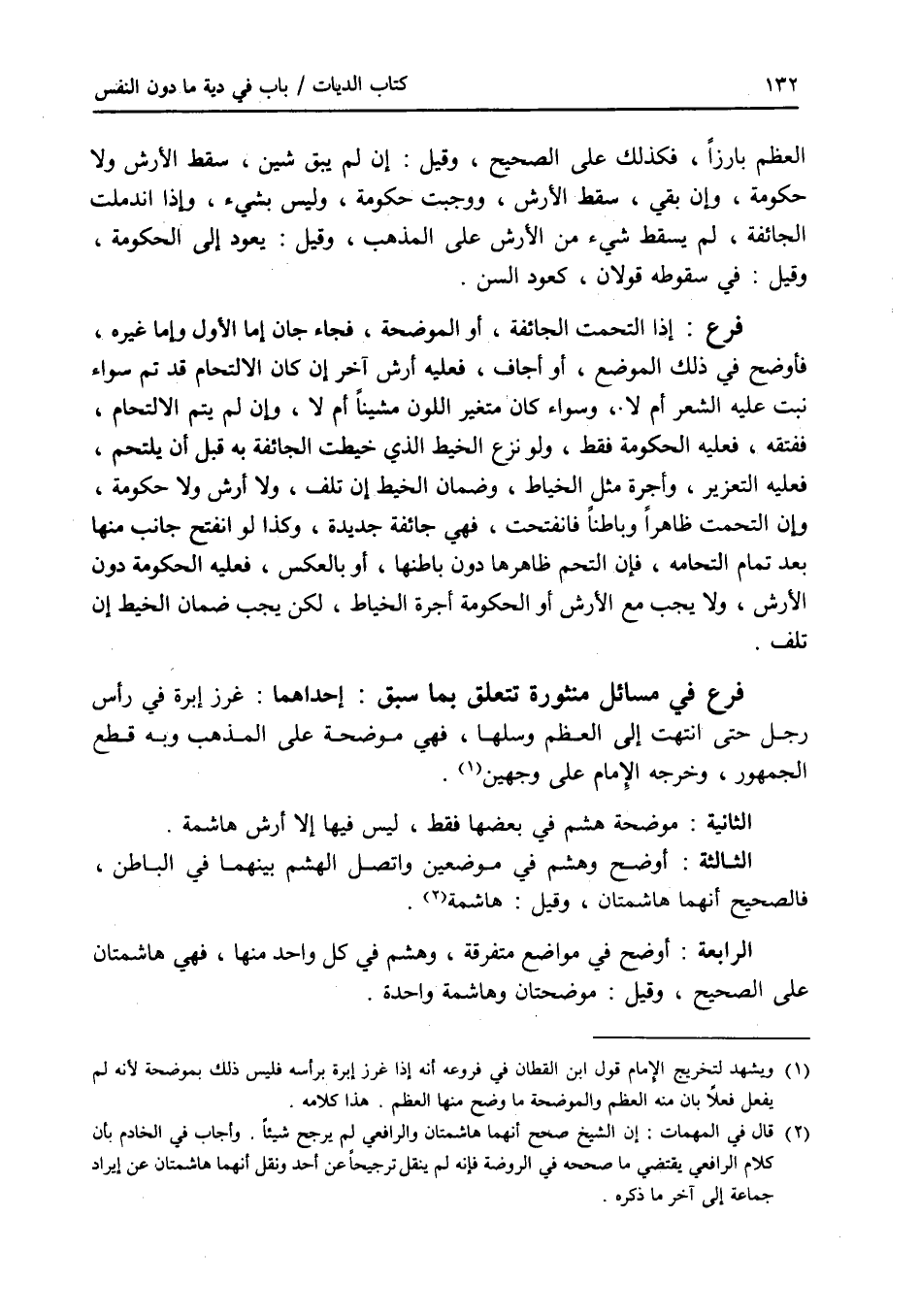 ١٣٢ كتاب الديات / باب في دية ما دون النفس

العظم بارزاً ، فكذلك على الصحيح ، وقيل : إن لم يبق شين ، سقط الأرش ولا حكومة ، وإن بقي ، سقط الأرش ، ووجبت حكومة ، وليس بشيء ، وإذا اندملت الجائفة ، لم يسقط شيء من الأرش على المذهب ، وقيل : يعود إلى الحكومة ، وقيل : في سقوطه قولان ، كعود السن .

فرع : إذا التحمت الجائفة ، أو الموضحة ، فجاء جان إما الأول وإما غيره ، فأوضح في ذلك الموضع ، أو أجاف ، فعليه أرش آخر إن كان الالتحام قد تم سواء نبت عليه الشعر أم لا ، وسواء كان متغير اللون مشيناً أم لا ، وإن لم يتم الالتحام ، ففتقه ، فعليه الحكومة فقط ، ولو نزع الخيط الذي خيطت الجائفة به قبل أن يلتحم ، فعليه التعزير ، وأجرة مثل الخياط ، وضمان الخيط إن تلف ، ولا أرش ولا حكومة ، وإن التحمت ظاهراً وباطناً فانفتحت ، فهي جائفة جديدة ، وكذا لو انفتح جانب منها بعد تمام التحامه ، فإن التحم ظاهرها دون باطنها ، أو بالعكس ، فعليه الحكومة دون الأرش ، ولا يجب مع الأرش أو الحكومة أجرة الخياط ، لكن يجب ضمان الخيط إن تلف .

فرع في مسائل منثورة تتعلق بما سبق : إحداهما : غرز إبرة في رأس رجل حتى انتهت إلى العظم وسلها ، فهي موضحة على المذهب وبه قطع الجمهور ، وخرجه الإمام على وجهين(١) .

الثانية : موضحة هشم في بعضها فقط ، ليس فيها إلا أرش هاشمة .

الثالثة : أوضح وهشم في موضعين واتصل الهشم بينهما في الباطن ، فالصحيح أنهما هاشمتان ، وقيل : هاشمة(٢) .

الرابعة : أوضح في مواضع متفرقة ، وهشم في كل واحد منها ، فهي هاشمتان على الصحيح ، وقيل : موضحتان وهاشمة واحدة .

(١) ويشهد لتخريج الإمام قول ابن القطان في فروعه أنه إذا غرز إبرة برأسه فليس ذلك بموضحة لأنه لم يفعل فعلاً بان منه العظم والموضحة ما وضح منها العظم . هذا كلامه .
(٢) قال في المهمات : إن الشيخ صحح أنهما هاشمتان والرافعي لم يرجح شيئاً . وأجاب في الخادم بأن كلام الرافعي يقتضي ما صححه في الروضة فإنه لم ينقل ترجيحاً عن أحد ونقل أنهما هاشمتان عن إيراد جماعة إلى آخر ما ذكره .